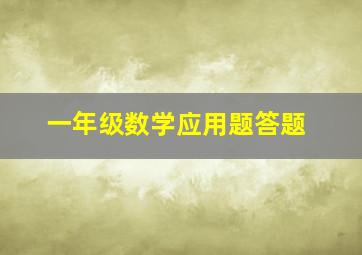 一年级数学应用题答题